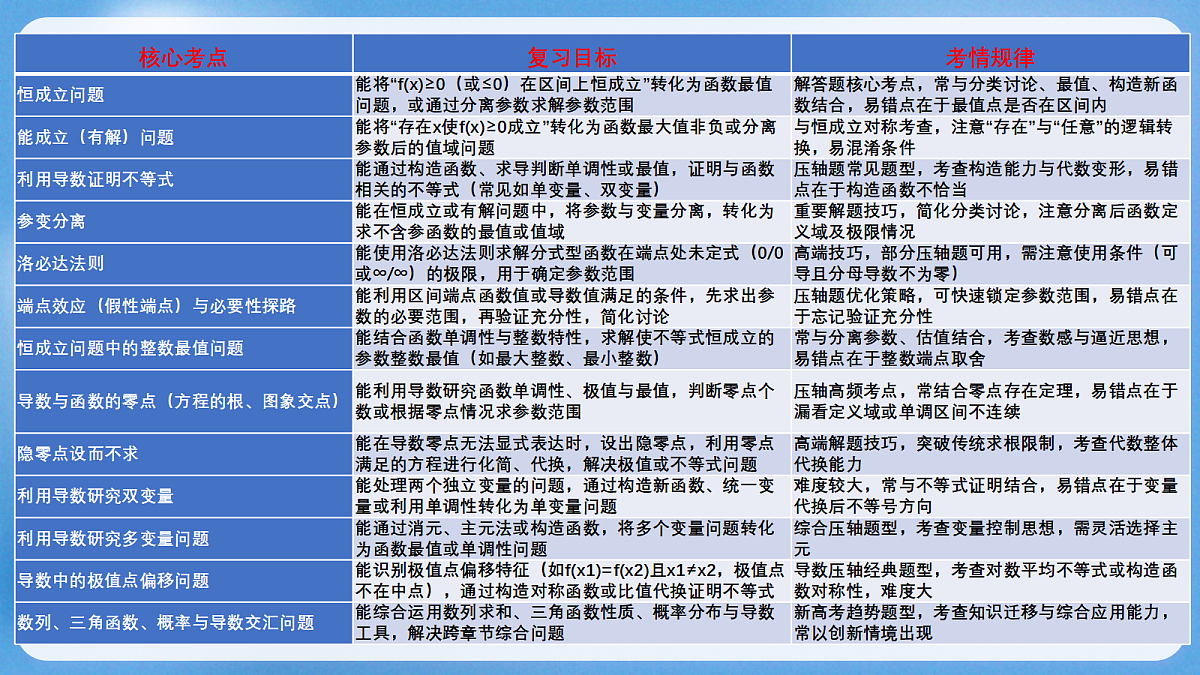 | 核心考点 | 复习目标 | 考情规律 |
|---|---|---|
| 恒成立问题 | 能将“f(x)≥0（或≤0）在区间上恒成立”转化为函数最值问题，或通过分离参数求解参数范围 | 解答题核心考点，常与分类讨论、最值、构造新函数结合，易错点在于最值点是否在区间内 |
| 能成立（有解）问题 | 能将“存在x使f(x)≥0成立”转化为函数最大值非负或分离参数后的值域问题 | 与恒成立对称考查，注意“存在”与“任意”的逻辑转换，易混淆条件 |
| 利用导数证明不等式 | 能通过构造函数、求导判断单调性或最值，证明与函数相关的不等式（常见如单变量、双变量） | 压轴题常见题型，考查构造能力与代数变形，易错点在于构造函数不恰当 |
| 参变分离 | 能在恒成立或有解问题中，将参数与变量分离，转化为求不含参函数的最值或值域 | 重要解题技巧，简化分类讨论，注意分离后函数定义域及极限情况 |
| 洛必达法则 | 能使用洛必达法则求解分式型函数在端点处未定式（0/0或∞/∞）的极限，用于确定参数范围 | 高端技巧，部分压轴题可用，需注意使用条件（可导且分母导数不为零） |
| 端点效应（假性端点）与必要性探路 | 能利用区间端点函数值或导数值满足的条件，先求出参数的必要范围，再验证充分性，简化讨论 | 压轴题优化策略，可快速锁定参数范围，易错点在于忘记验证充分性 |
| 恒成立问题中的整数最值问题 | 能结合函数单调性与整数特性，求解使不等式恒成立的参数整数最值（如最大整数、最小整数） | 常与分离参数、估值结合，考查数感与逼近思想，易错点在于整数端点取舍 |
| 导数与函数的零点（方程的根、图象交点） | 能利用导数研究函数单调性、极值与最值，判断零点个数或根据零点情况求参数范围 | 压轴高频考点，常结合零点存在定理，易错点在于漏看定义域或单调区间不连续 |
| 隐零点设而不求 | 能在导数零点无法显式表达时，设出隐零点，利用零点满足的方程进行化简、代换，解决极值或不等式问题 | 高端解题技巧，突破传统求根限制，考查代数整体代换能力 |
| 利用导数研究双变量 | 能处理两个独立变量的问题，通过构造新函数、统一变量或利用单调性转化为单变量问题 | 难度较大，常与不等式证明结合，易错点在于变量代换后不等号方向 |
| 利用导数研究多变量问题 | 能通过消元、主元法或构造函数，将多个变量问题转化为函数最值或单调性问题 | 综合压轴题型，考查变量控制思想，需灵活选择主元 |
| 导数中的极值点偏移问题 | 能识别极值点偏移特征（如f(x1)=f(x2)且x1≠x2，极值点不在中点），通过构造对称函数或比值代换证明不等式 | 导数压轴经典题型，考查对数平均不等式或构造函数对称性，难度大 |
| 数列、三角函数、概率与导数交汇问题 | 能综合运用数列求和、三角函数性质、概率分布与导数工具，解决跨章节综合问题 | 新高考趋势题型，考查知识迁移与综合应用能力，常以创新情境出现 |